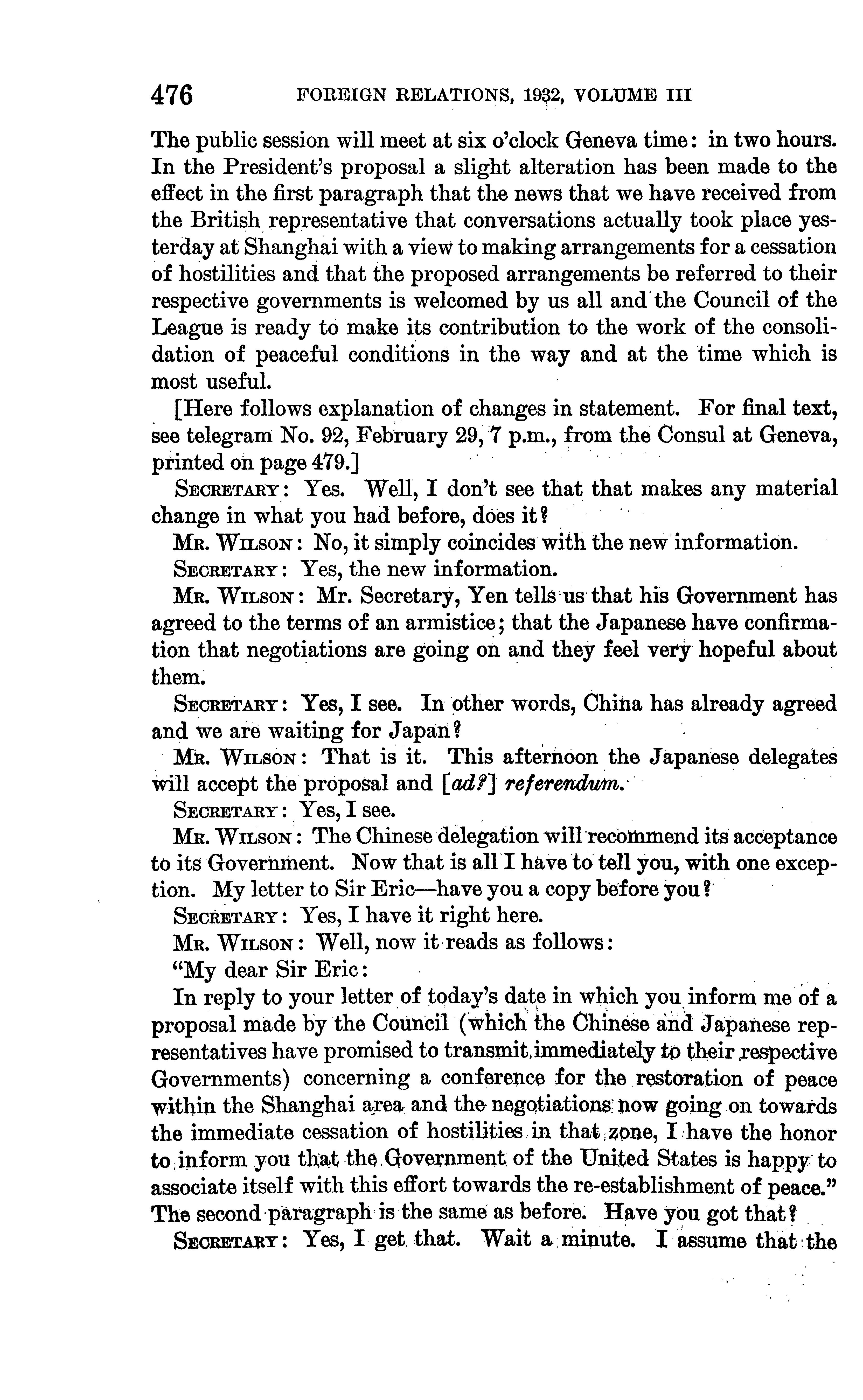 476 FOREIGN RELATIONS, 1932, VOLUME III

The public session will meet at six o'clock Geneva time: in two hours. In the President's proposal a slight alteration has been made to the effect in the first paragraph that the news that we have received from the British representative that conversations actually took place yesterday at Shanghai with a view to making arrangements for a cessation of hostilities and that the proposed arrangements be referred to their respective governments is welcomed by us all and the Council of the League is ready to make its contribution to the work of the consolidation of peaceful conditions in the way and at the time which is most useful.

[Here follows explanation of changes in statement. For final text, see telegram No. 92, February 29, 7 p.m., from the Consul at Geneva, printed on page 479.]

SECRETARY: Yes. Well, I don't see that that makes any material change in what you had before, does it?

MR. WILSON: No, it simply coincides with the new information.

SECRETARY: Yes, the new information.

MR. WILSON: Mr. Secretary, Yen tells us that his Government has agreed to the terms of an armistice; that the Japanese have confirmation that negotiations are going on and they feel very hopeful about them.

SECRETARY: Yes, I see. In other words, China has already agreed and we are waiting for Japan?

MR. WILSON: That is it. This afternoon the Japanese delegates will accept the proposal and [ad?] referendum.

SECRETARY: Yes, I see.

MR. WILSON: The Chinese delegation will recommend its acceptance to its Government. Now that is all I have to tell you, with one exception. My letter to Sir Eric—have you a copy before you?

SECRETARY: Yes, I have it right here.

MR. WILSON: Well, now it reads as follows:

"My dear Sir Eric:

In reply to your letter of today's date in which you inform me of a proposal made by the Council (which the Chinese and Japanese representatives have promised to transmit immediately to their respective Governments) concerning a conference for the restoration of peace within the Shanghai area and the negotiations now going on towards the immediate cessation of hostilities in that zone, I have the honor to inform you that the Government of the United States is happy to associate itself with this effort towards the re-establishment of peace."

The second paragraph is the same as before. Have you got that?

SECRETARY: Yes, I get that. Wait a minute. I assume that the